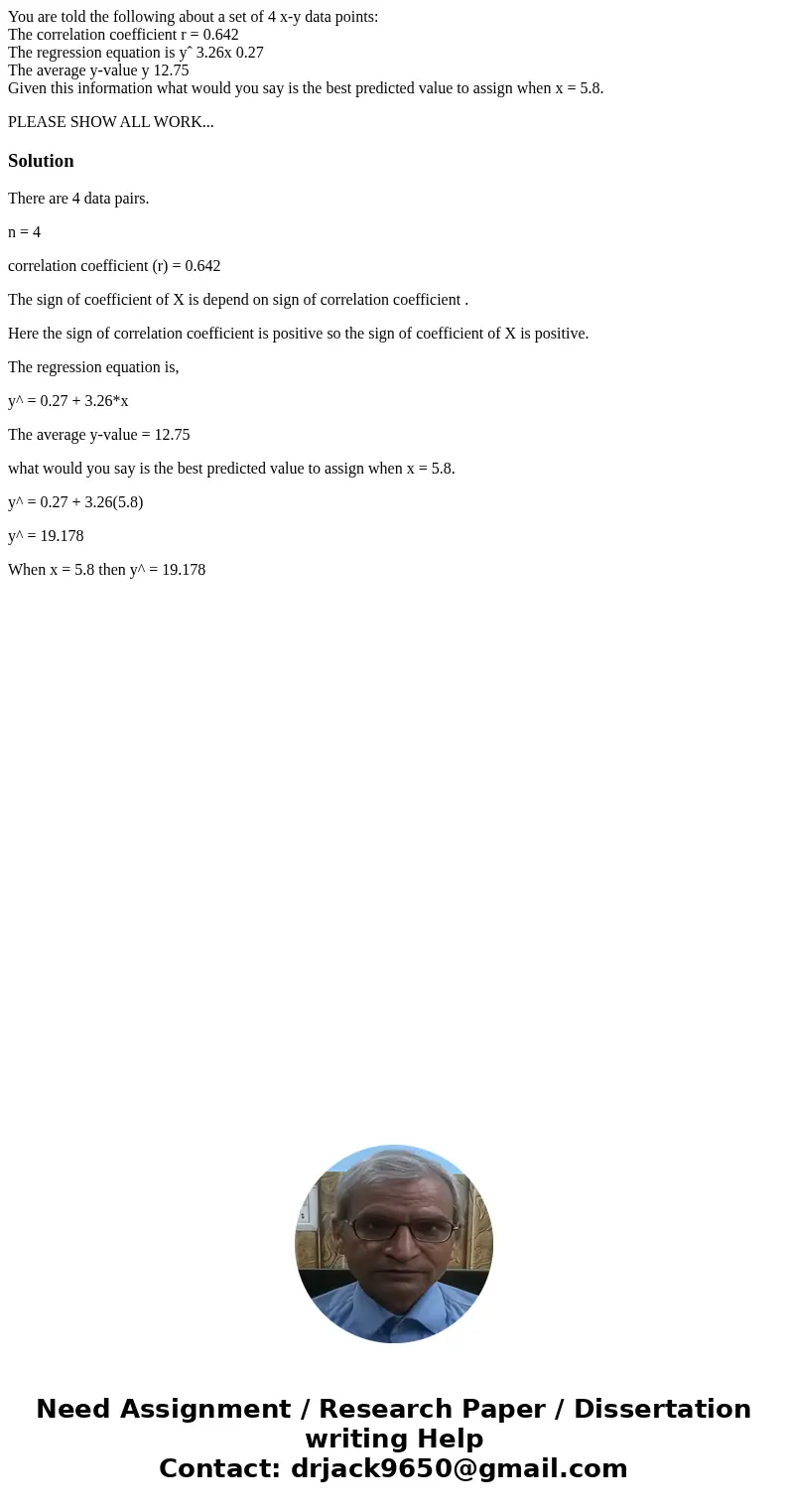 You are told the following about a set of 4 x-y data points:
The correlation coefficient r = 0.642
The regression equation is yˆ 3.26x 0.27
The average y-value y 12.75
Given this information what would you say is the best predicted value to assign when x = 5.8.

PLEASE SHOW ALL WORK...

Solution

There are 4 data pairs.

n = 4

correlation coefficient (r) = 0.642

The sign of coefficient of X is depend on sign of correlation coefficient .

Here the sign of correlation coefficient is positive so the sign of coefficient of X is positive.

The regression equation is,

y^ = 0.27 + 3.26*x

The average y-value = 12.75

what would you say is the best predicted value to assign when x = 5.8.

y^ = 0.27 + 3.26(5.8)

y^ = 19.178

When x = 5.8 then y^ = 19.178

Need Assignment / Research Paper / Dissertation writing Help
Contact: drjack9650@gmail.com